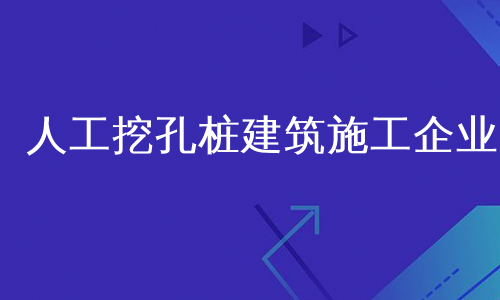 人工挖孔桩建筑施工企业